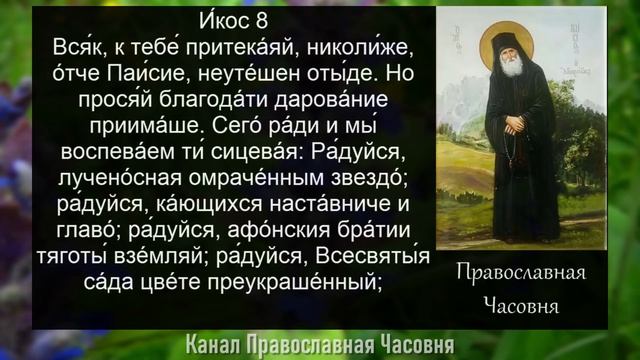 И́кос 8
Вся́к, к тебе́ притека́яй, николи́же, о́тче Паи́сие, неуте́шен оты́де. Но прося́й благода́ти дарова́ние приима́ше. Сего́ ра́ди и мы́ воспева́ем ти́ сицева́я: Ра́дуйся, лучено́сная омраче́нным звездо́; ра́дуйся, ка́ющихся наста́вниче и главо́; ра́дуйся, афо́нския бра́тии тяготы́ взе́мляй; ра́дуйся, Всесвяты́я са́да цве́те преукраше́нный;

Православная Часовня

Канал Православная Часовня